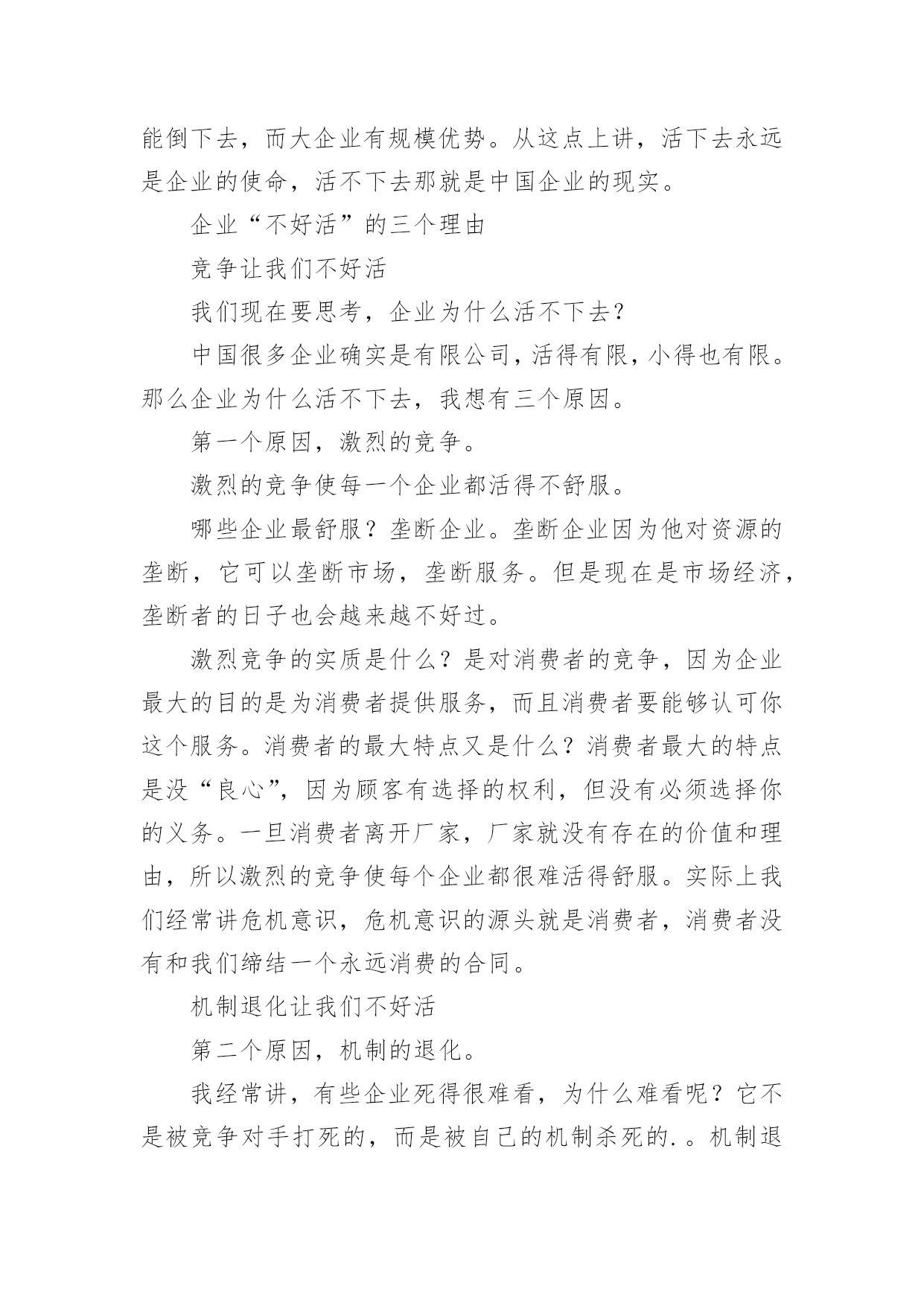 能倒下去，而大企业有规模优势。从这点上讲，活下去永远是企业的使命，活不下去那就是中国企业的现实。

企业“不好活”的三个理由

竞争让我们不好活

我们现在要思考，企业为什么活不下去?

中国很多企业确实是有限公司，活得有限，小得也有限。那么企业为什么活不下去，我想有三个原因。

第一个原因，激烈的竞争。

激烈的竞争使每一个企业都活得不舒服。

哪些企业最舒服？垄断企业。垄断企业因为他对资源的垄断，它可以垄断市场，垄断服务。但是现在是市场经济，垄断者的日子也会越来越不好过。

激烈竞争的实质是什么？是对消费者的竞争，因为企业最大的目的是为消费者提供服务，而且消费者要能够认可你这个服务。消费者的最大特点又是什么？消费者最大的特点是没“良心”，因为顾客有选择的权利，但没有必须选择你的义务。一旦消费者离开厂家，厂家就没有存在的价值和理由，所以激烈的竞争使每个企业都很难活得舒服。实际上我们经常讲危机意识，危机意识的源头就是消费者，消费者没有和我们缔结一个永远消费的合同。

机制退化让我们不好活

第二个原因，机制的退化。

我经常讲，有些企业死得很难看，为什么难看呢？它不是被竞争对手打死的，而是被自己的机制杀死的.。机制退